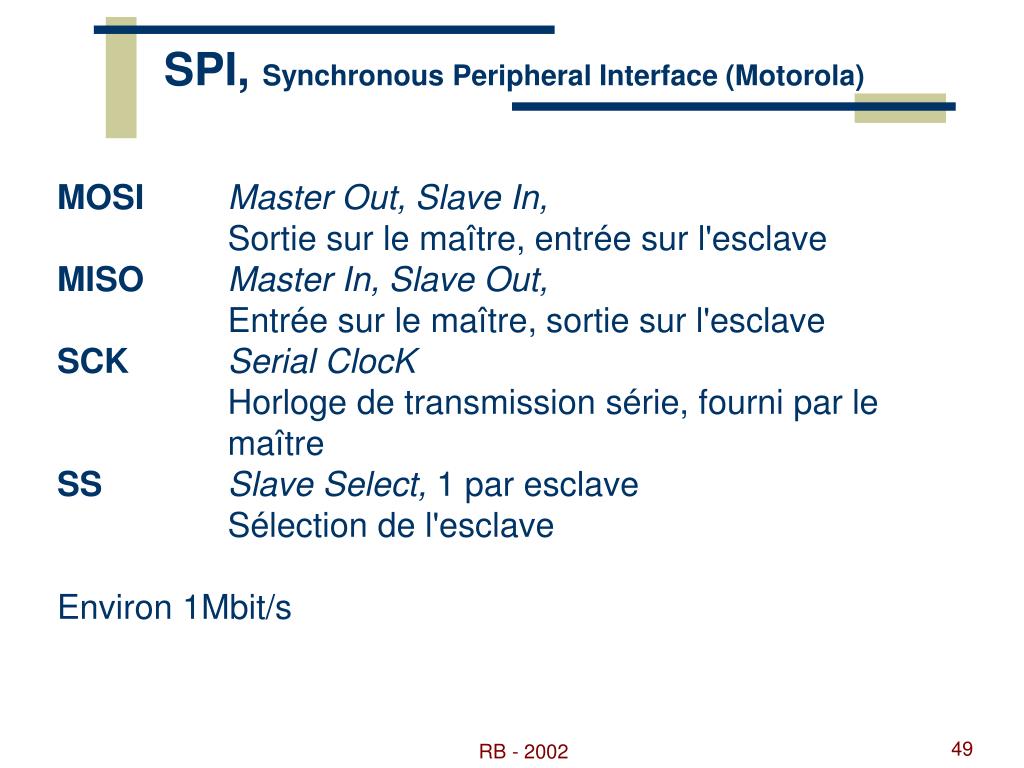 SPI, Synchronous Peripheral Interface (Motorola)

MOSI Master Out, Slave In,
Sortie sur le maître, entrée sur l'esclave
MISO Master In, Slave Out,
Entrée sur le maître, sortie sur l'esclave
SCK Serial ClocK
Horloge de transmission série, fourni par le maître
SS Slave Select, 1 par esclave
Sélection de l'esclave

Environ 1Mbit/s

RB - 2002

49